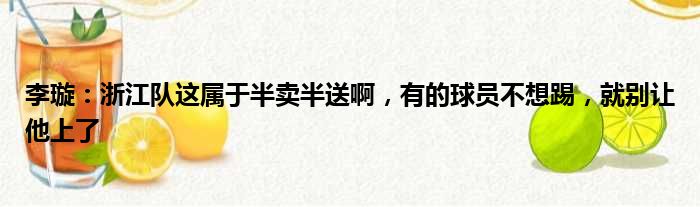 李璇：浙江队这属于半卖半送啊，有的球员不想踢，就别让他上了